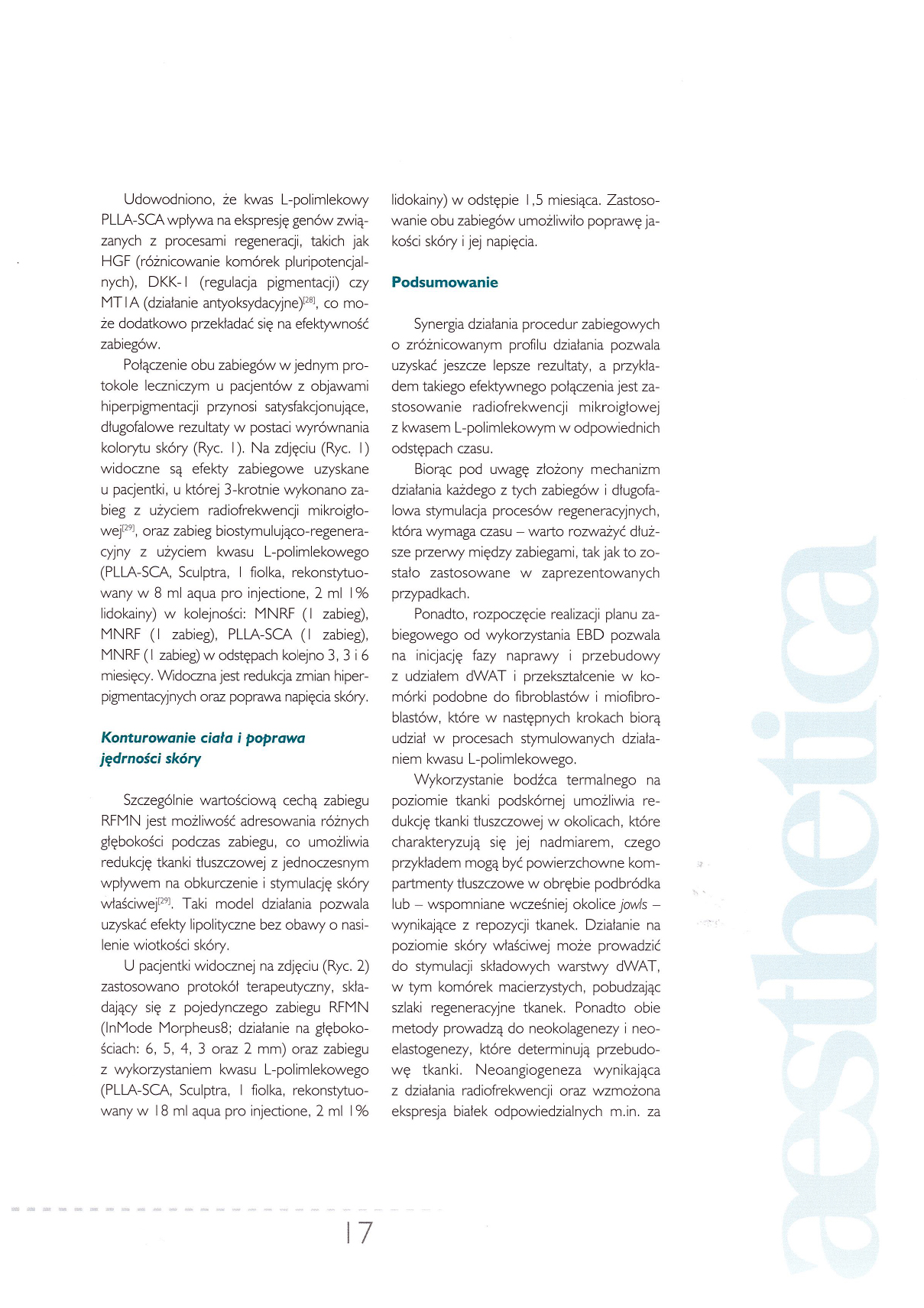 Udowodniono, że kwas L-polimlekowy PLLA-SCA wpływa na ekspresję genów związanych z procesami regeneracji, takich jak HGF (różnicowanie komórek pluripotencjalnych), DKK-1 (regulacja pigmentacji) czy MT1A (działanie antyoksydacyjne)$^{[28]}$, co może dodatkowo przekładać się na efektywność zabiegów.

Połączenie obu zabiegów w jednym protokole leczniczym u pacjentów z objawami hiperpigmentacji przynosi satysfakcjonujące, długofalowe rezultaty w postaci wyrównania kolorytu skóry (Ryc. 1). Na zdjęciu (Ryc. 1) widoczne są efekty zabiegowe uzyskane u pacjentki, u której 3-krotnie wykonano zabieg z użyciem radiofrekwencji mikroigłowej$^{[29]}$, oraz zabieg biostymulująco-regeneracyjny z użyciem kwasu L-polimlekowego (PLLA-SCA, Sculptra, 1 fiolka, rekonstytuowany w 8 ml aqua pro injectione, 2 ml 1% lidokainy) w kolejności: MNRF (1 zabieg), MNRF (1 zabieg), PLLA-SCA (1 zabieg), MNRF (1 zabieg) w odstępach kolejno 3, 3 i 6 miesięcy. Widoczna jest redukcja zmian hiperpigmentacyjnych oraz poprawa napięcia skóry.

Konturowanie ciała i poprawa jędrności skóry

Szczególnie wartościową cechą zabiegu RFMN jest możliwość adresowania różnych głębokości podczas zabiegu, co umożliwia redukcję tkanki tłuszczowej z jednoczesnym wpływem na obkurczenie i stymulację skóry właściwej$^{[29]}$. Taki model działania pozwala uzyskać efekty lipolityczne bez obawy o nasilenie wiotkości skóry.

U pacjentki widocznej na zdjęciu (Ryc. 2) zastosowano protokół terapeutyczny, składający się z pojedynczego zabiegu RFMN (InMode Morpheus8; działanie na głębokościach: 6, 5, 4, 3 oraz 2 mm) oraz zabiegu z wykorzystaniem kwasu L-polimlekowego (PLLA-SCA, Sculptra, 1 fiolka, rekonstytuowany w 18 ml aqua pro injectione, 2 ml 1% lidokainy) w odstępie 1,5 miesiąca. Zastosowanie obu zabiegów umożliwiło poprawę jakości skóry i jej napięcia.

Podsumowanie

Synergia działania procedur zabiegowych o zróżnicowanym profilu działania pozwala uzyskać jeszcze lepsze rezultaty, a przykładem takiego efektywnego połączenia jest zastosowanie radiofrekwencji mikroigłowej z kwasem L-polimlekowym w odpowiednich odstępach czasu.

Biorąc pod uwagę złożony mechanizm działania każdego z tych zabiegów i długofalowa stymulacja procesów regeneracyjnych, która wymaga czasu – warto rozważyć dłuższe przerwy między zabiegami, tak jak to zostało zastosowane w zaprezentowanych przypadkach.

Ponadto, rozpoczęcie realizacji planu zabiegowego od wykorzystania EBD pozwala na inicjację fazy naprawy i przebudowy z udziałem dWAT i przekształcenie w komórki podobne do fibroblastów i miofibroblastów, które w następnych krokach biorą udział w procesach stymulowanych działaniem kwasu L-polimlekowego.

Wykorzystanie bodźca termalnego na poziomie tkanki podskórnej umożliwia redukcję tkanki tłuszczowej w okolicach, które charakteryzują się jej nadmiarem, czego przykładem mogą być powierzchowne kompartmenty tłuszczowe w obrębie podbródka lub – wspomniane wcześniej okolice jowls – wynikające z repozycji tkanek. Działanie na poziomie skóry właściwej może prowadzić do stymulacji składowych warstwy dWAT, w tym komórek macierzystych, pobudzając szlaki regeneracyjne tkanek. Ponadto obie metody prowadzą do neokolagenezy i neoelastogenezy, które determinują przebudowę tkanki. Neoangiogeneza wynikająca z działania radiofrekwencji oraz wzmożona ekspresja białek odpowiedzialnych m.in. za

17

aesthetica